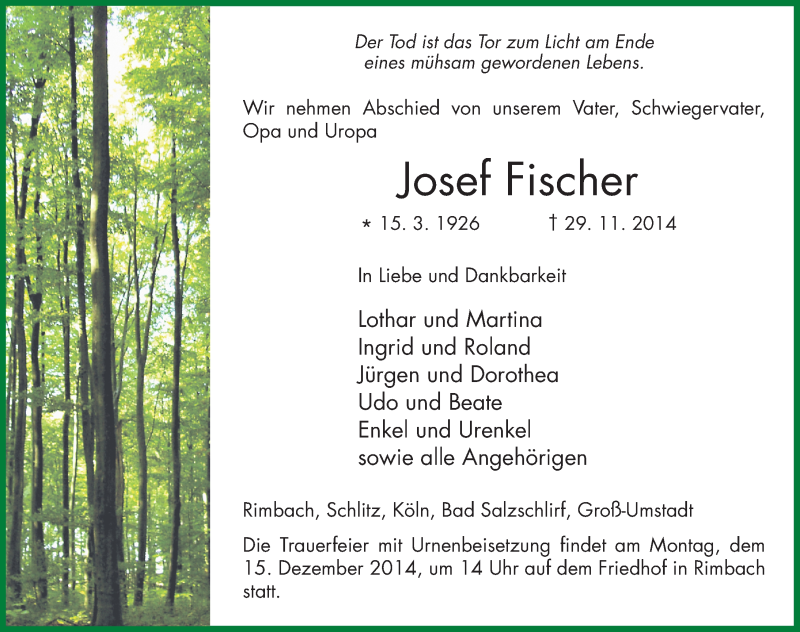 Der Tod ist das Tor zum Licht am Ende
eines mühsam gewordenen Lebens.

Wir nehmen Abschied von unserem Vater, Schwiegervater, Opa und Uropa

Josef Fischer

* 15. 3. 1926 † 29. 11. 2014

In Liebe und Dankbarkeit

Lothar und Martina
Ingrid und Roland
Jürgen und Dorothea
Udo und Beate
Enkel und Urenkel
sowie alle Angehörigen

Rimbach, Schlitz, Köln, Bad Salzschlirf, Groß-Umstadt

Die Trauerfeier mit Urnenbeisetzung findet am Montag, dem 15. Dezember 2014, um 14 Uhr auf dem Friedhof in Rimbach statt.